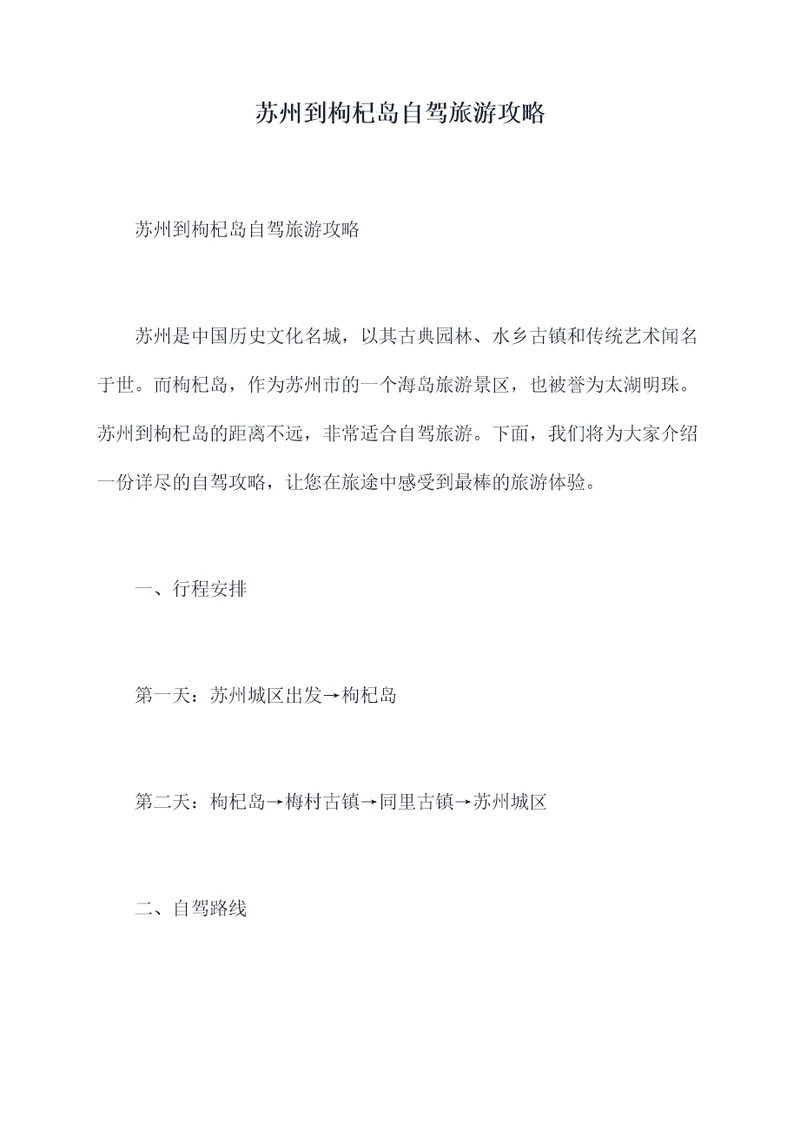 苏州到枸杞岛自驾旅游攻略

苏州到枸杞岛自驾旅游攻略

苏州是中国历史文化名城，以其古典园林、水乡古镇和传统艺术闻名于世。而枸杞岛，作为苏州市的一个海岛旅游景区，也被誉为太湖明珠。苏州到枸杞岛的距离不远，非常适合自驾旅游。下面，我们将为大家介绍一份详尽的自驾攻略，让您在旅途中感受到最棒的旅游体验。

一、行程安排

第一天：苏州城区出发→枸杞岛

第二天：枸杞岛→梅村古镇→同里古镇→苏州城区

二、自驾路线